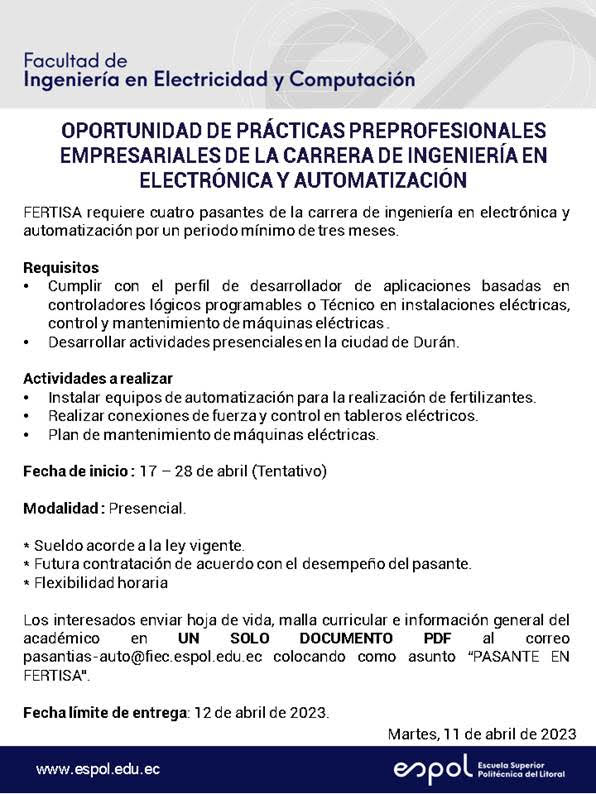 Facultad de
Ingeniería en Electricidad y Computación

OPORTUNIDAD DE PRÁCTICAS PREPROFESIONALES EMPRESARIALES DE LA CARRERA DE INGENIERÍA EN ELECTRÓNICA Y AUTOMATIZACIÓN

FERTISA requiere cuatro pasantes de la carrera de ingeniería en electrónica y automatización por un periodo mínimo de tres meses.

Requisitos
• Cumplir con el perfil de desarrollador de aplicaciones basadas en controladores lógicos programables o Técnico en instalaciones eléctricas, control y mantenimiento de máquinas eléctricas.
• Desarrollar actividades presenciales en la ciudad de Durán.

Actividades a realizar
• Instalar equipos de automatización para la realización de fertilizantes.
• Realizar conexiones de fuerza y control en tableros eléctricos.
• Plan de mantenimiento de máquinas eléctricas.

Fecha de inicio : 17 – 28 de abril (Tentativo)

Modalidad : Presencial.

* Sueldo acorde a la ley vigente.
* Futura contratación de acuerdo con el desempeño del pasante.
* Flexibilidad horaria

Los interesados enviar hoja de vida, malla curricular e información general del académico en UN SOLO DOCUMENTO PDF al correo pasantias-auto@fiec.espol.edu.ec colocando como asunto "PASANTE EN FERTISA".

Fecha límite de entrega: 12 de abril de 2023.

Martes, 11 de abril de 2023

www.espol.edu.ec

espol Escuela Superior Politécnica del Litoral